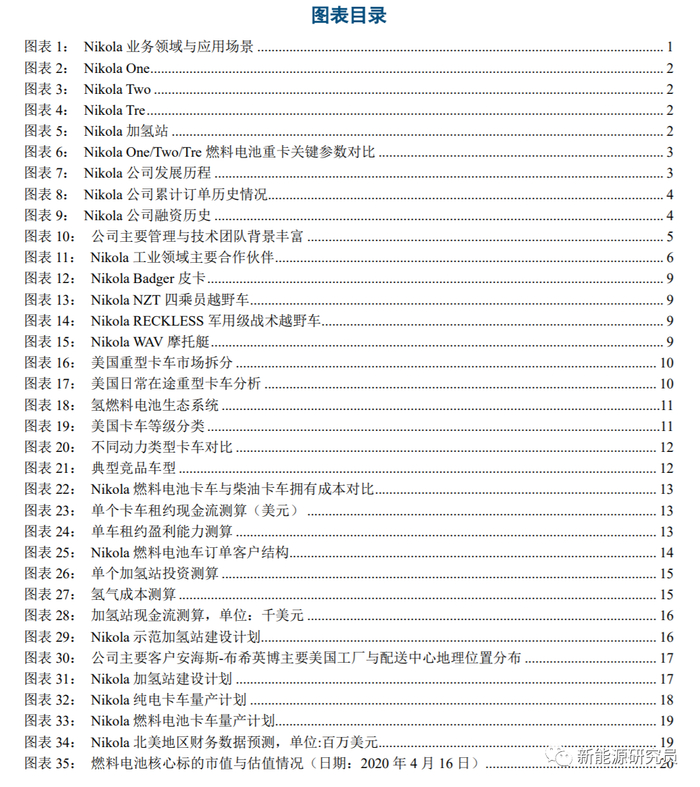 图表目录

图表 1： Nikola 业务领域与应用场景 1
图表 2： Nikola One 2
图表 3： Nikola Two 2
图表 4： Nikola Tre 2
图表 5： Nikola 加氢站 2
图表 6： Nikola One/Two/Tre 燃料电池重卡关键参数对比 3
图表 7： Nikola 公司发展历程 3
图表 8： Nikola 公司累计订单历史情况 4
图表 9： Nikola 公司融资历史 4
图表 10： 公司主要管理与技术团队背景丰富 5
图表 11： Nikola 工业领域主要合作伙伴 6
图表 12： Nikola Badger 皮卡 9
图表 13： Nikola NZT 四乘员越野车 9
图表 14： Nikola RECKLESS 军用级战术越野车 9
图表 15： Nikola WAV 摩托艇 9
图表 16： 美国重型卡车市场拆分 10
图表 17： 美国日常在途重型卡车分析 10
图表 18： 氢燃料电池生态系统 11
图表 19： 美国卡车等级分类 11
图表 20： 不同动力类型卡车对比 12
图表 21： 典型竞品车型 12
图表 22： Nikola 燃料电池卡车与柴油卡车拥有成本对比 13
图表 23： 单个卡车租约现金流测算（美元） 13
图表 24： 单车租约盈利能力测算 13
图表 25： Nikola 燃料电池车订单客户结构 14
图表 26： 单个加氢站投资测算 15
图表 27： 氢气成本测算 15
图表 28： 加氢站现金流测算，单位：千美元 16
图表 29： Nikola 示范加氢站建设计划 16
图表 30： 公司主要客户安海斯-布希英博主要美国工厂与配送中心地理位置分布 17
图表 31： Nikola 加氢站建设计划 17
图表 32： Nikola 纯电卡车量产计划 18
图表 33： Nikola 燃料电池卡车量产计划 19
图表 34： Nikola 北美地区财务数据预测，单位:百万美元 19
图表 35： 燃料电池核心标的市值与估值情况（日期：2020 年 4 月 16 日） 20

新能源研究员